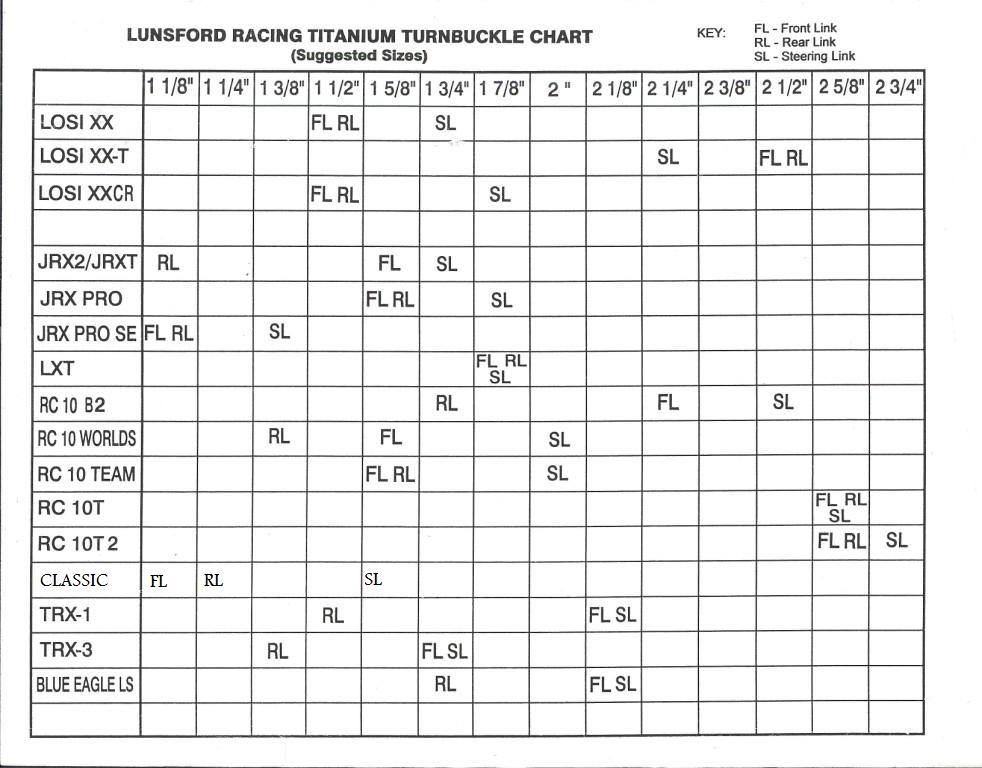 LUNSFORD RACING TITANIUM TURNBUCKLE CHART
(Suggested Sizes)

KEY: FL - Front Link
RL - Rear Link
SL - Steering Link

| | 1 1/8" | 1 1/4" | 1 3/8" | 1 1/2" | 1 5/8" | 1 3/4" | 1 7/8" | 2 " | 2 1/8" | 2 1/4" | 2 3/8" | 2 1/2" | 2 5/8" | 2 3/4" |
|---|---|---|---|---|---|---|---|---|---|---|---|---|---|---|
| LOSI XX | | | | FL RL | | SL | | | | | | | | |
| LOSI XX-T | | | | | | | | | | SL | | FL RL | | |
| LOSI XXCR | | | | FL RL | | | SL | | | | | | | |
| | | | | | | | | | | | | | | |
| JRX2/JRXT | RL | | | | FL | SL | | | | | | | | |
| JRX PRO | | | | | FL RL | | SL | | | | | | | |
| JRX PRO SE | FL RL | | SL | | | | | | | | | | | |
| LXT | | | | | | | FL RL SL | | | | | | | |
| RC 10 B2 | | | | | | RL | | | | FL | | SL | | |
| RC 10 WORLDS | | | RL | | FL | | | SL | | | | | | |
| RC 10 TEAM | | | | | FL RL | | | SL | | | | | | |
| RC 10T | | | | | | | | | | | | | FL RL SL | |
| RC 10T 2 | | | | | | | | | | | | | FL RL | SL |
| CLASSIC | FL | RL | | | SL | | | | | | | | | |
| TRX-1 | | | | RL | | | | | FL SL | | | | | |
| TRX-3 | | | RL | | | FL SL | | | | | | | | |
| BLUE EAGLE LS | | | | | | RL | | | FL SL | | | | | |
| | | | | | | | | | | | | | | |